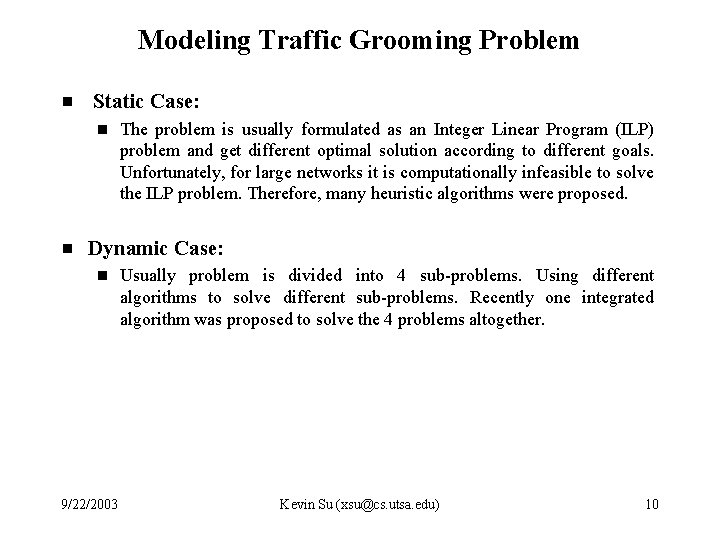 Modeling Traffic Grooming Problem

Static Case:

The problem is usually formulated as an Integer Linear Program (ILP) problem and get different optimal solution according to different goals. Unfortunately, for large networks it is computationally infeasible to solve the ILP problem. Therefore, many heuristic algorithms were proposed.

Dynamic Case:

Usually problem is divided into 4 sub-problems. Using different algorithms to solve different sub-problems. Recently one integrated algorithm was proposed to solve the 4 problems altogether.

9/22/2003

Kevin Su (xsu@cs.utsa.edu)

10